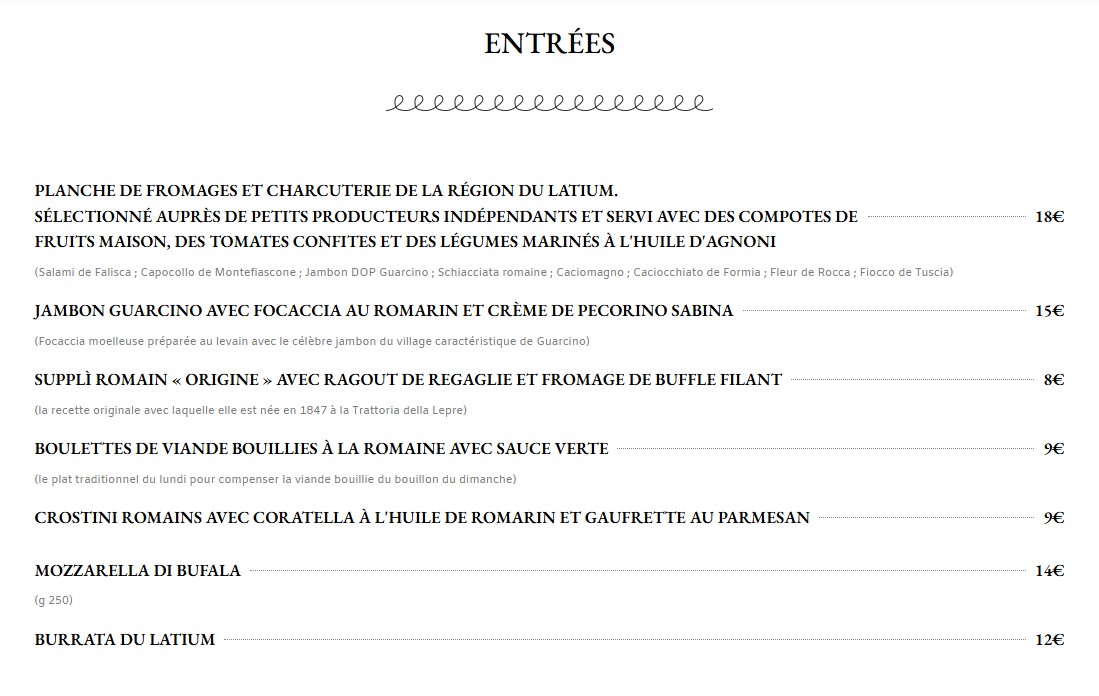 ENTRÉES

PLANCHE DE FROMAGES ET CHARCUTERIE DE LA RÉGION DU LATIUM. SÉLECTIONNÉ AUPRÈS DE PETITS PRODUCTEURS INDÉPENDANTS ET SERVI AVEC DES COMPOTES DE FRUITS MAISON, DES TOMATES CONFITES ET DES LÉGUMES MARINÉS À L'HUILE D'AGNONI 18€

(Salami de Falisca ; Capocollo de Montefiascone ; Jambon DOP Guarcino ; Schiacciata romaine ; Caciomagno ; Caciocchiato de Formia ; Fleur de Rocca ; Fiocco de Tuscia)

JAMBON GUARCINO AVEC FOCACCIA AU ROMARIN ET CRÈME DE PECORINO SABINA 15€

(Focaccia moelleuse préparée au levain avec le célèbre jambon du village caractéristique de Guarcino)

SUPPLÌ ROMAIN « ORIGINE » AVEC RAGOUT DE REGAGLIE ET FROMAGE DE BUFFLE FILANT 8€

(la recette originale avec laquelle elle est née en 1847 à la Trattoria della Lepre)

BOULETTES DE VIANDE BOUILLIES À LA ROMAINE AVEC SAUCE VERTE 9€

(le plat traditionnel du lundi pour compenser la viande bouillie du bouillon du dimanche)

CROSTINI ROMAINS AVEC CORATELLA À L'HUILE DE ROMARIN ET GAUFRETTE AU PARMESAN 9€

MOZZARELLA DI BUFALA 14€

(g 250)

BURRATA DU LATIUM 12€